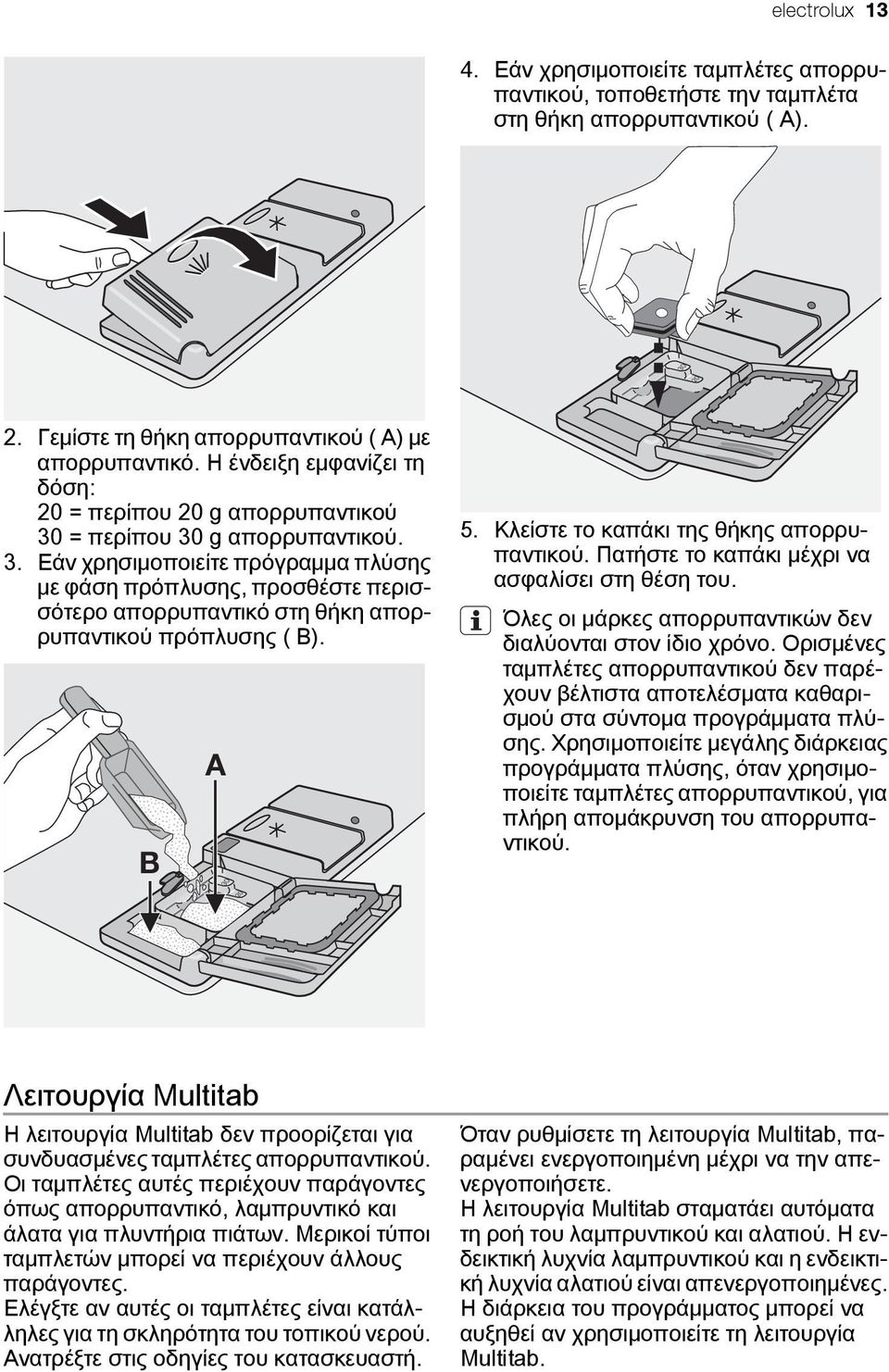 electrolux 13

2. Γεμίστε τη θήκη απορρυπαντικού ( A) με απορρυπαντικό. Η ένδειξη εμφανίζει τη δόση:
20 = περίπου 20 g απορρυπαντικού
30 = περίπου 30 g απορρυπαντικού.
3. Εάν χρησιμοποιείτε πρόγραμμα πλύσης με φάση πρόπλυσης, προσθέστε περισσότερο απορρυπαντικό στη θήκη απορρυπαντικού πρόπλυσης ( B).

A

B

4. Εάν χρησιμοποιείτε ταμπλέτες απορρυπαντικού, τοποθετήστε την ταμπλέτα στη θήκη απορρυπαντικού ( A).

5. Κλείστε το καπάκι της θήκης απορρυπαντικού. Πατήστε το καπάκι μέχρι να ασφαλίσει στη θέση του.

Όλες οι μάρκες απορρυπαντικών δεν διαλύονται στον ίδιο χρόνο. Ορισμένες ταμπλέτες απορρυπαντικού δεν παρέχουν βέλτιστα αποτελέσματα καθαρισμού στα σύντομα προγράμματα πλύσης. Χρησιμοποιείτε μεγάλης διάρκειας προγράμματα πλύσης, όταν χρησιμοποιείτε ταμπλέτες απορρυπαντικού, για πλήρη απομάκρυνση του απορρυπαντικού.

Λειτουργία Multitab

Η λειτουργία Multitab δεν προορίζεται για συνδυασμένες ταμπλέτες απορρυπαντικού. Οι ταμπλέτες αυτές περιέχουν παράγοντες όπως απορρυπαντικό, λαμπρυντικό και άλατα για πλυντήρια πιάτων. Μερικοί τύποι ταμπλετών μπορεί να περιέχουν άλλους παράγοντες.
Ελέγξτε αν αυτές οι ταμπλέτες είναι κατάλληλες για τη σκληρότητα του τοπικού νερού. Ανατρέξτε στις οδηγίες του κατασκευαστή.

Όταν ρυθμίσετε τη λειτουργία Multitab, παραμένει ενεργοποιημένη μέχρι να την απενεργοποιήσετε.
Η λειτουργία Multitab σταματάει αυτόματα τη ροή του λαμπρυντικού και αλατιού. Η ενδεικτική λυχνία λαμπρυντικού και η ενδεικτική λυχνία αλατιού είναι απενεργοποιημένες. Η διάρκεια του προγράμματος μπορεί να αυξηθεί αν χρησιμοποιείτε τη λειτουργία Multitab.